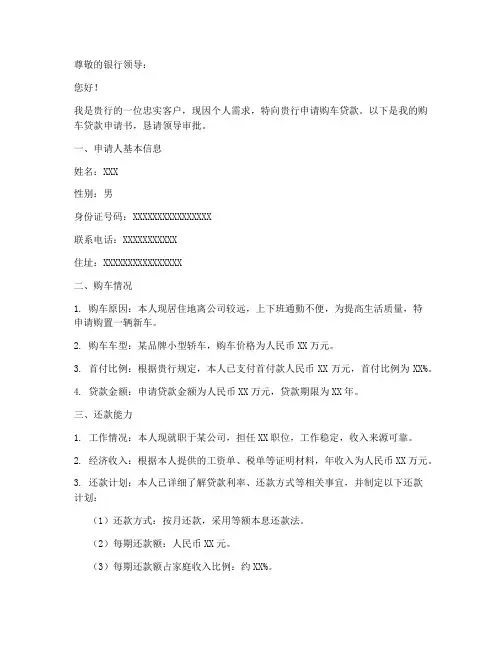 尊敬的银行领导：

您好！

我是贵行的一位忠实客户，现因个人需求，特向贵行申请购车贷款。以下是我的购车贷款申请书，恳请领导审批。

一、申请人基本信息

姓名：XXX

性别：男

身份证号码：XXXXXXXXXXXXXXXXX

联系电话：XXXXXXXXXXX

住址：XXXXXXXXXXXXXXXX

二、购车情况

1. 购车原因：本人现居住地离公司较远，上下班通勤不便，为提高生活质量，特申请购置一辆新车。

2. 购车车型：某品牌小型轿车，购车价格为人民币 XX 万元。

3. 首付比例：根据贵行规定，本人已支付首付款人民币 XX 万元，首付比例为 XX%。

4. 贷款金额：申请贷款金额为人民币 XX 万元，贷款期限为 XX 年。

三、还款能力

1. 工作情况：本人现就职于某公司，担任 XX 职位，工作稳定，收入来源可靠。

2. 经济收入：根据本人提供的工资单、税单等证明材料，年收入为人民币 XX 万元。

3. 还款计划：本人已详细了解贷款利率、还款方式等相关事宜，并制定以下还款计划：

（1）还款方式：按月还款，采用等额本息还款法。

（2）每期还款额：人民币 XX 元。

（3）每期还款额占家庭收入比例：约 XX%。